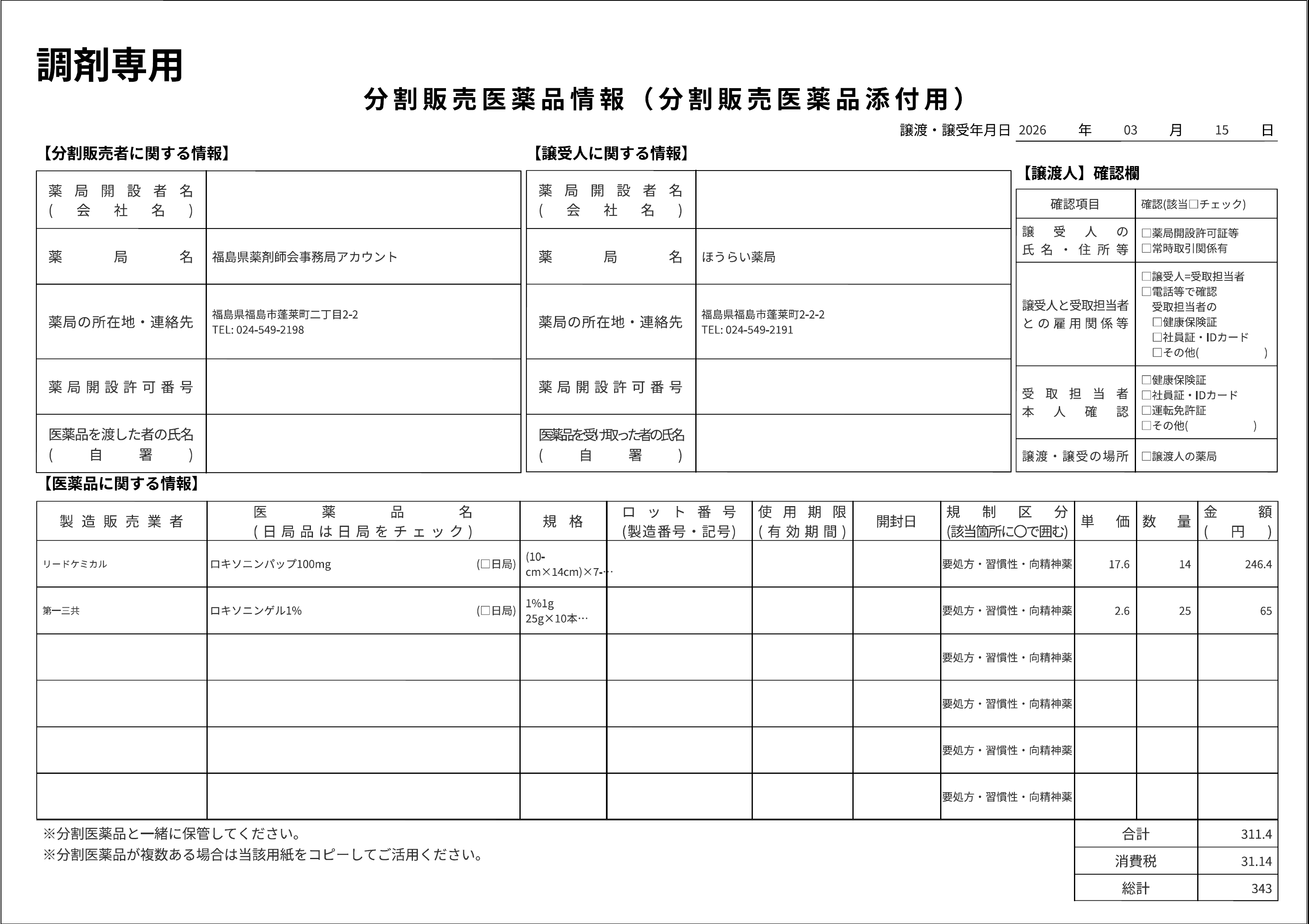 調剤専用

分割販売医薬品情報（分割販売医薬品添付用）

譲渡・譲受年月日 2026 年 03 月 15 日

【分割販売者に関する情報】

| 薬局開設者名（会社名） | |
|---|---|
| 薬局名 | 福島県薬剤師会事務局アカウント |
| 薬局の所在地・連絡先 | 福島県福島市蓬莱町二丁目2-2 TEL: 024-549-2198 |
| 薬局開設許可番号 | |
| 医薬品を渡した者の氏名（自署） | |

【譲受人に関する情報】

| 薬局開設者名（会社名） | |
|---|---|
| 薬局名 | ほうらい薬局 |
| 薬局の所在地・連絡先 | 福島県福島市蓬莱町2-2-2 TEL: 024-549-2191 |
| 薬局開設許可番号 | |
| 医薬品を受け取った者の氏名（自署） | |

【譲渡人】確認欄

| 確認項目 | 確認(該当□チェック) |
|---|---|
| 譲受人の氏名・住所等 | □薬局開設許可証等 □常時取引関係有 |
| 譲受人と受取担当者との雇用関係等 | □譲受人=受取担当者 □電話等で確認 受取担当者の □健康保険証 □社員証・IDカード □その他( ) |
| 受取担当者本人確認 | □健康保険証 □社員証・IDカード □運転免許証 □その他( ) |
| 譲渡・譲受の場所 | □譲渡人の薬局 |

【医薬品に関する情報】

| 製造販売業者 | 医薬品名（日局品は日局をチェック） | 規格 | ロット番号（製造番号・記号） | 使用期限（有効期間） | 開封日 | 規制区分（該当箇所に〇で囲む） | 単価 | 数量 | 金額（円） |
|---|---|---|---|---|---|---|---|---|---|
| リードケミカル | ロキソニンパップ100mg (□日局) | (10-cm×14cm)×7-… | | | | 要処方・習慣性・向精神薬 | 17.6 | 14 | 246.4 |
| 第一三共 | ロキソニンゲル1% (□日局) | 1%1g 25g×10本… | | | | 要処方・習慣性・向精神薬 | 2.6 | 25 | 65 |
| | | | | | | 要処方・習慣性・向精神薬 | | | |
| | | | | | | 要処方・習慣性・向精神薬 | | | |
| | | | | | | 要処方・習慣性・向精神薬 | | | |
| | | | | | | 要処方・習慣性・向精神薬 | | | |

※分割医薬品と一緒に保管してください。
※分割医薬品が複数ある場合は当該用紙をコピーしてご活用ください。

| 合計 | 311.4 |
|---|---|
| 消費税 | 31.14 |
| 総計 | 343 |